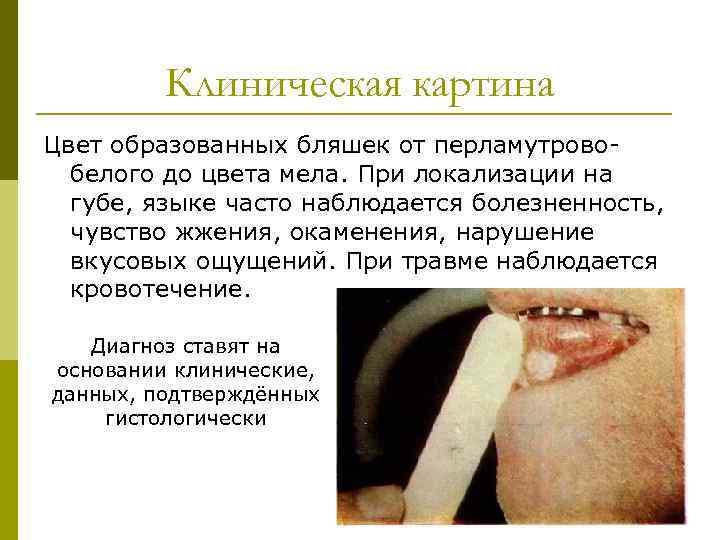 Клиническая картина

Цвет образованных бляшек от перламутрово-белого до цвета мела. При локализации на губе, языке часто наблюдается болезненность, чувство жжения, окаменения, нарушение вкусовых ощущений. При травме наблюдается кровотечение.

Диагноз ставят на основании клинические, данных, подтверждённых гистологически